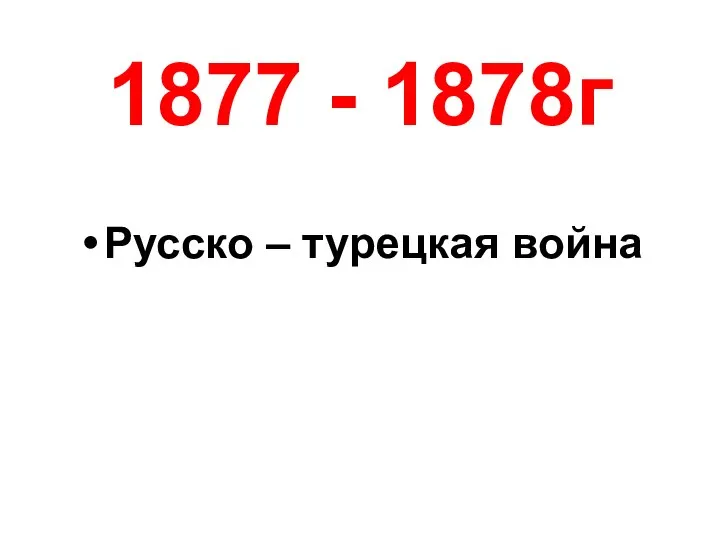 1877 - 1878г

• Русско – турецкая война